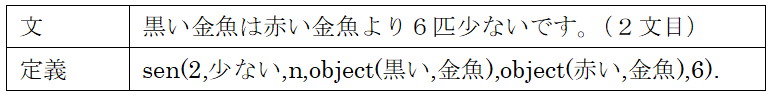 | 文 | 黒い金魚は赤い金魚より６匹少ないです。（２文目） |
|---|---|
| 定義 | sen(2,少ない,n,object(黒い,金魚),object(赤い,金魚),6). |